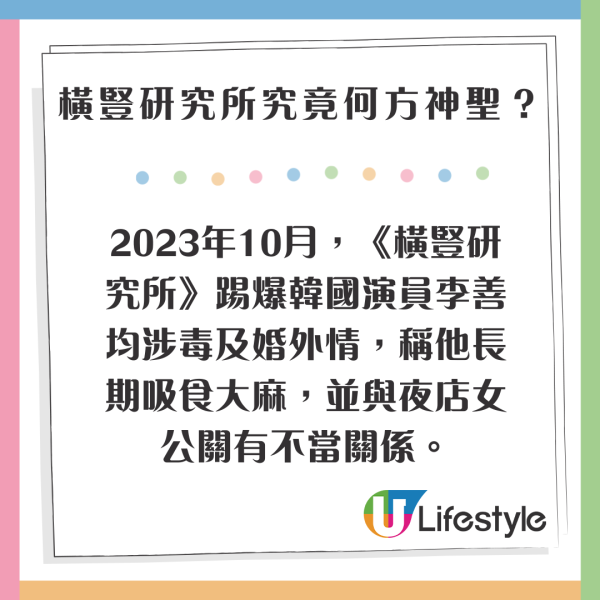 橫豎研究所究竟何方神聖？

2023年10月，《橫豎研究所》踢爆韓國演員李善均涉毒及婚外情，稱他長期吸食大麻，並與夜店女公關有不當關係。

U Lifestyle